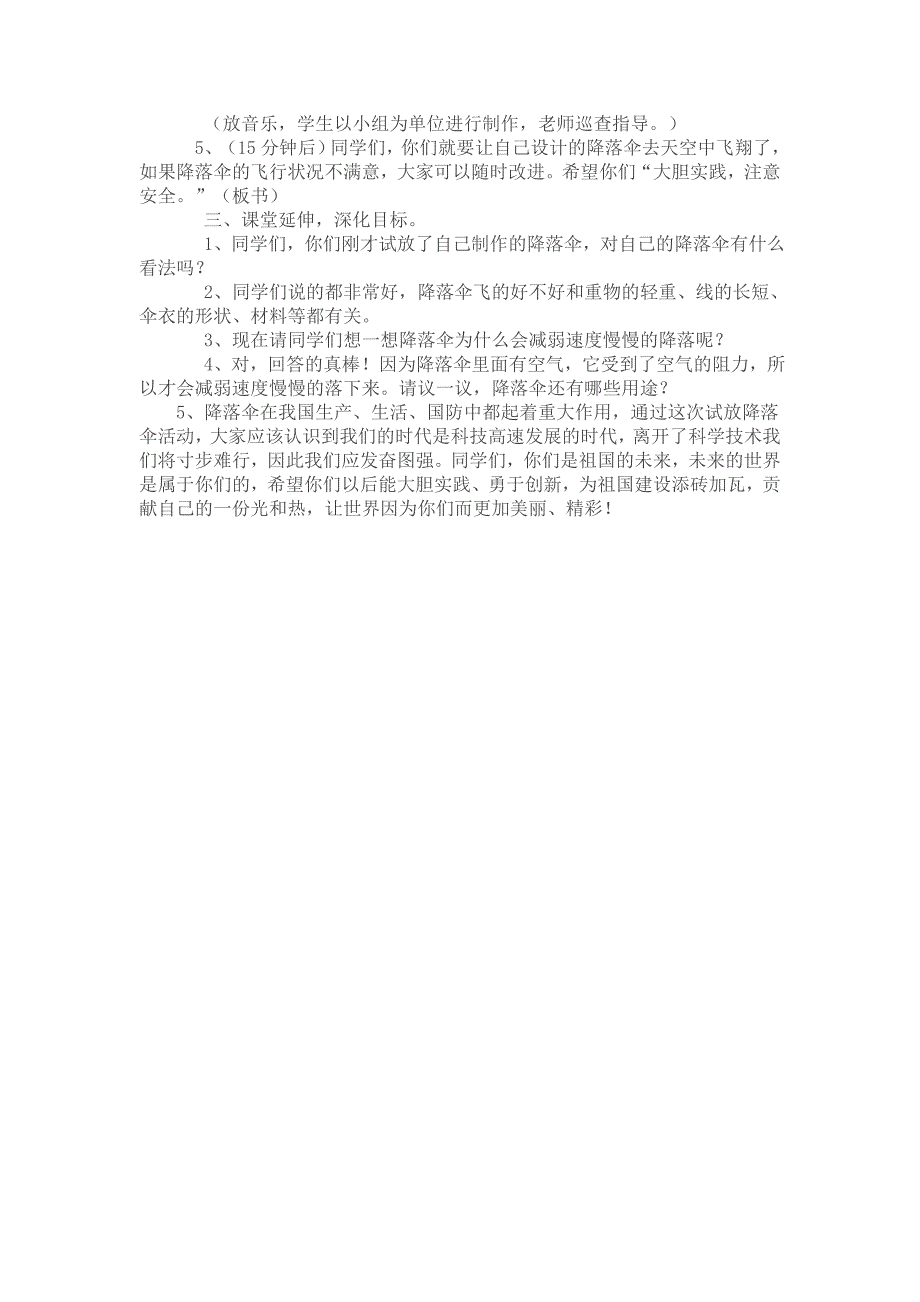 （放音乐，学生以小组为单位进行制作，老师巡查指导。）

5、（15分钟后）同学们，你们就要让自己设计的降落伞去天空中飞翔了，如果降落伞的飞行状况不满意，大家可以随时改进。希望你们“大胆实践，注意安全。”（板书）

三、课堂延伸，深化目标。

1、同学们，你们刚才试放了自己制作的降落伞，对自己的降落伞有什么看法吗？

2、同学们说的都非常好，降落伞飞的好不好和重物的轻重、线的长短、伞衣的形状、材料等都有关。

3、现在请同学们想一想降落伞为什么会减弱速度慢慢的降落呢？

4、对，回答的真棒！因为降落伞里面有空气，它受到了空气的阻力，所以才会减弱速度慢慢的落下来。请议一议，降落伞还有哪些用途？

5、降落伞在我国生产、生活、国防中都起着重大作用，通过这次试放降落伞活动，大家应该认识到我们的时代是科技高速发展的时代，离开了科学技术我们将寸步难行，因此我们应发奋图强。同学们，你们是祖国的未来，未来的世界是属于你们的，希望你们以后能大胆实践、勇于创新，为祖国建设添砖加瓦，贡献自己的一份光和热，让世界因为你们而更加美丽、精彩！